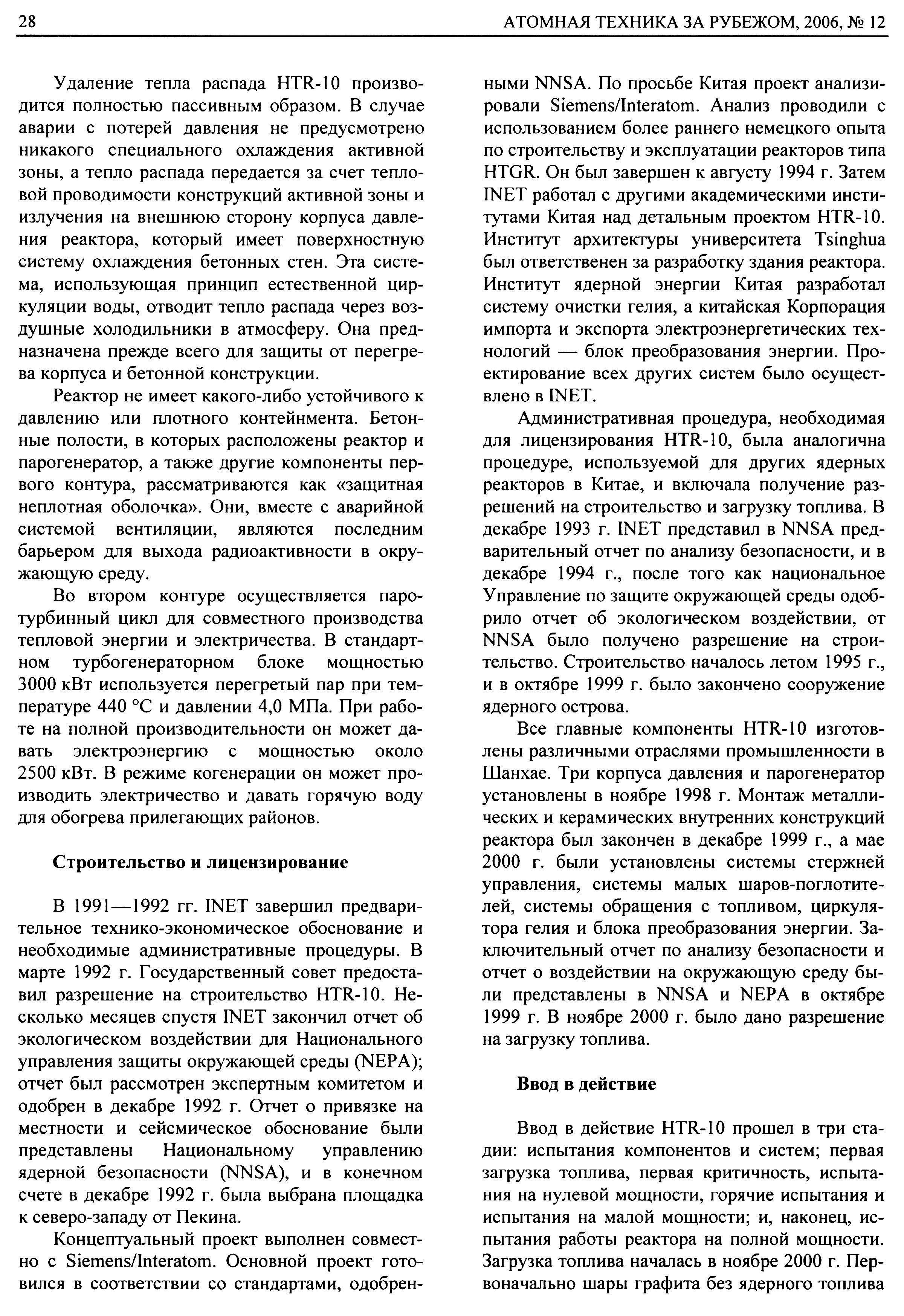 28 АТОМНАЯ ТЕХНИКА ЗА РУБЕЖОМ, 2006, № 12

Удаление тепла распада HTR-10 производится полностью пассивным образом. В случае аварии с потерей давления не предусмотрено никакого специального охлаждения активной зоны, а тепло распада передается за счет тепловой проводимости конструкций активной зоны и излучения на внешнюю сторону корпуса давления реактора, который имеет поверхностную систему охлаждения бетонных стен. Эта система, использующая принцип естественной циркуляции воды, отводит тепло распада через воздушные холодильники в атмосферу. Она предназначена прежде всего для защиты от перегрева корпуса и бетонной конструкции.

Реактор не имеет какого-либо устойчивого к давлению или плотного контейнмента. Бетонные полости, в которых расположены реактор и парогенератор, а также другие компоненты первого контура, рассматриваются как «защитная неплотная оболочка». Они, вместе с аварийной системой вентиляции, являются последним барьером для выхода радиоактивности в окружающую среду.

Во втором контуре осуществляется паротурбинный цикл для совместного производства тепловой энергии и электричества. В стандартном турбогенераторном блоке мощностью 3000 кВт используется перегретый пар при температуре 440 °С и давлении 4,0 МПа. При работе на полной производительности он может давать электроэнергию с мощностью около 2500 кВт. В режиме когенерации он может производить электричество и давать горячую воду для обогрева прилегающих районов.

Строительство и лицензирование

В 1991—1992 гг. INET завершил предварительное технико-экономическое обоснование и необходимые административные процедуры. В марте 1992 г. Государственный совет предоставил разрешение на строительство HTR-10. Несколько месяцев спустя INET закончил отчет об экологическом воздействии для Национального управления защиты окружающей среды (NEPA); отчет был рассмотрен экспертным комитетом и одобрен в декабре 1992 г. Отчет о привязке на местности и сейсмическое обоснование были представлены Национальному управлению ядерной безопасности (NNSA), и в конечном счете в декабре 1992 г. была выбрана площадка к северо-западу от Пекина.

Концептуальный проект выполнен совместно с Siemens/Interatom. Основной проект готовился в соответствии со стандартами, одобренными NNSA. По просьбе Китая проект анализировали Siemens/Interatom. Анализ проводили с использованием более раннего немецкого опыта по строительству и эксплуатации реакторов типа HTGR. Он был завершен к августу 1994 г. Затем INET работал с другими академическими институтами Китая над детальным проектом HTR-10. Институт архитектуры университета Tsinghua был ответственен за разработку здания реактора. Институт ядерной энергии Китая разработал систему очистки гелия, а китайская Корпорация импорта и экспорта электроэнергетических технологий — блок преобразования энергии. Проектирование всех других систем было осуществлено в INET.

Административная процедура, необходимая для лицензирования HTR-10, была аналогична процедуре, используемой для других ядерных реакторов в Китае, и включала получение разрешений на строительство и загрузку топлива. В декабре 1993 г. INET представил в NNSA предварительный отчет по анализу безопасности, и в декабре 1994 г., после того как национальное Управление по защите окружающей среды одобрило отчет об экологическом воздействии, от NNSA было получено разрешение на строительство. Строительство началось летом 1995 г., и в октябре 1999 г. было закончено сооружение ядерного острова.

Все главные компоненты HTR-10 изготовлены различными отраслями промышленности в Шанхае. Три корпуса давления и парогенератор установлены в ноябре 1998 г. Монтаж металлических и керамических внутренних конструкций реактора был закончен в декабре 1999 г., а мае 2000 г. были установлены системы стержней управления, системы малых шаров-поглотителей, системы обращения с топливом, циркулятора гелия и блока преобразования энергии. Заключительный отчет по анализу безопасности и отчет о воздействии на окружающую среду были представлены в NNSA и NEPA в октябре 1999 г. В ноябре 2000 г. было дано разрешение на загрузку топлива.

Ввод в действие

Ввод в действие HTR-10 прошел в три стадии: испытания компонентов и систем; первая загрузка топлива, первая критичность, испытания на нулевой мощности, горячие испытания и испытания на малой мощности; и, наконец, испытания работы реактора на полной мощности. Загрузка топлива началась в ноябре 2000 г. Первоначально шары графита без ядерного топлива